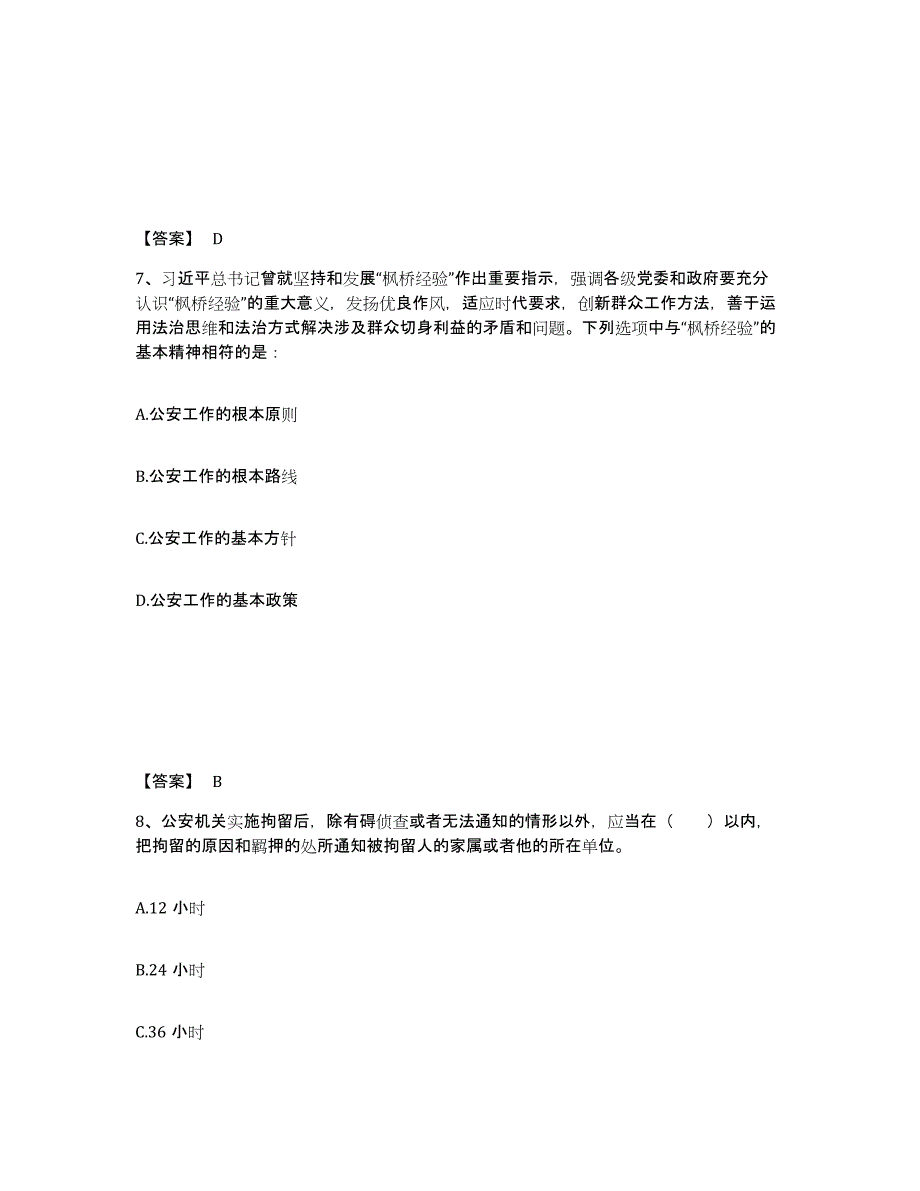 【答案】 D

7、习近平总书记曾就坚持和发展“枫桥经验”作出重要指示，强调各级党委和政府要充分认识“枫桥经验”的重大意义，发扬优良作风，适应时代要求，创新群众工作方法，善于运用法治思维和法治方式解决涉及群众切身利益的矛盾和问题。下列选项中与“枫桥经验”的基本精神相符的是：

A.公安工作的根本原则

B.公安工作的根本路线

C.公安工作的基本方针

D.公安工作的基本政策

【答案】 B

8、公安机关实施拘留后，除有碍侦查或者无法通知的情形以外，应当在（　　）以内，把拘留的原因和羁押的处所通知被拘留人的家属或者他的所在单位。

A.12 小时

B.24 小时

C.36 小时